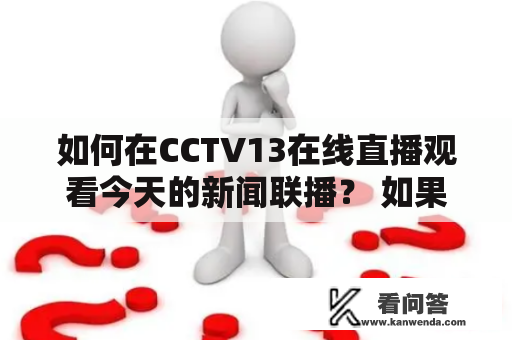 如何在CCTV13在线直播观看今天的新闻联播？ 如果

看问答
www.kanwenda.com